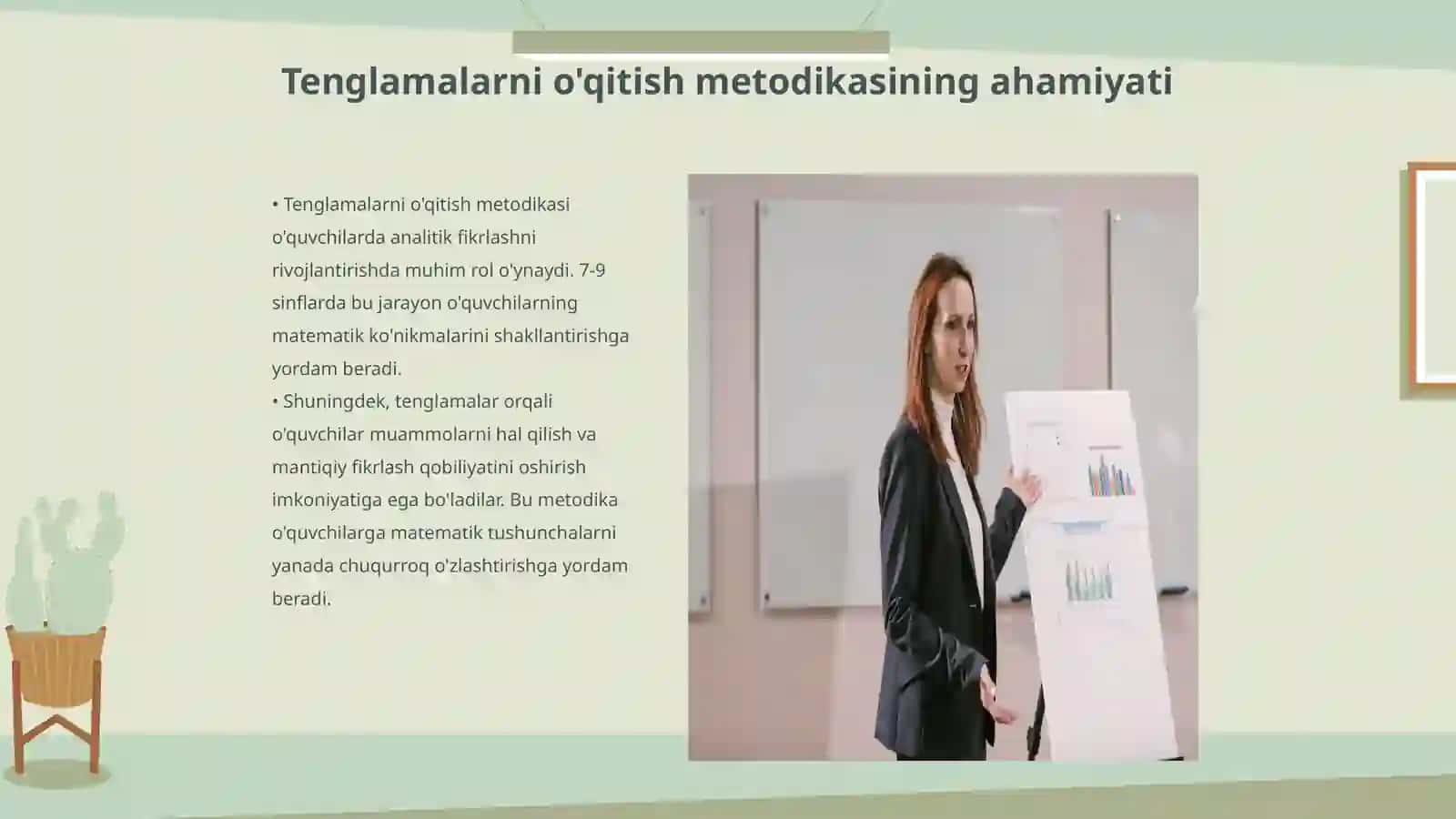 Tenglamalarni o'qitish metodikasining ahamiyati

• Tenglamalarni o'qitish metodikasi o'quvchilarda analitik fikrlashni rivojlantirishda muhim rol o'ynaydi. 7-9 sinflarda bu jarayon o'quvchilarning matematik ko'nikmalarini shakllantirishga yordam beradi.
• Shuningdek, tenglamalar orqali o'quvchilar muammolarni hal qilish va mantiqiy fikrlash qobiliyatini oshirish imkoniyatiga ega bo'ladilar. Bu metodika o'quvchilarga matematik tushunchalarni yanada chuqurroq o'zlashtirishga yordam beradi.